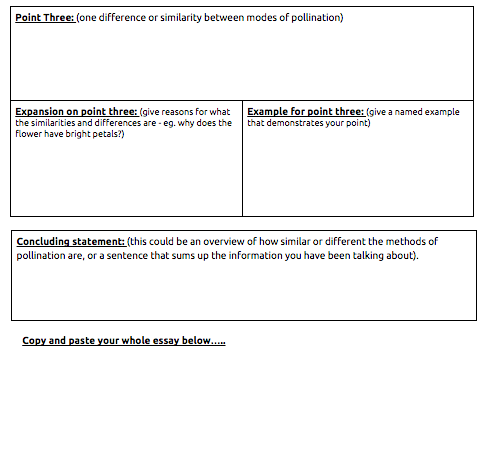 Point Three: (one difference or similarity between modes of pollination)

Expansion on point three: (give reasons for what the similarities and differences are - eg. why does the flower have bright petals?)

Example for point three: (give a named example that demonstrates your point)

Concluding statement: (this could be an overview of how similar or different the methods of pollination are, or a sentence that sums up the information you have been talking about).

Copy and paste your whole essay below.....